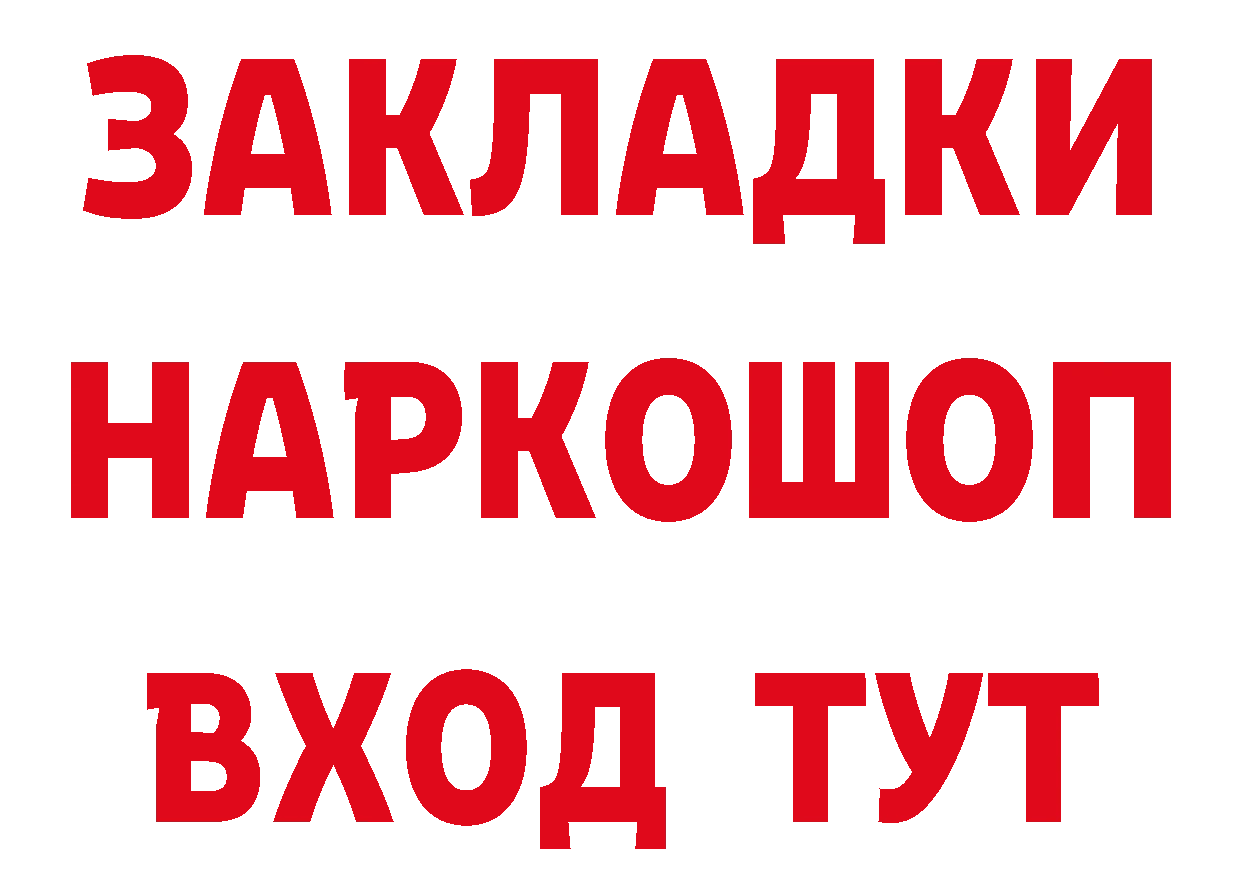 ЗАКЛАДКИ НАРКОШОП
ВХОД ТУТ